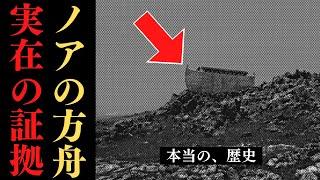 ノアの方舟
実在の証拠

本当の、歴史